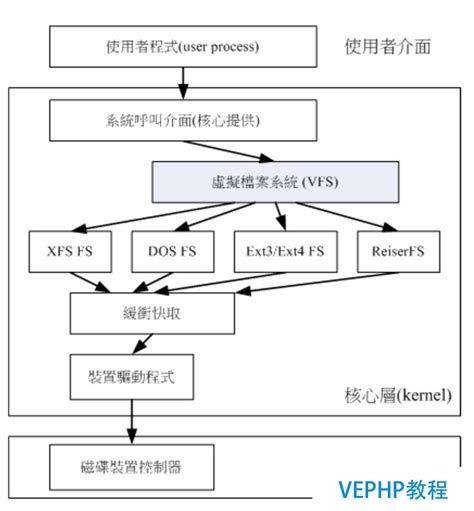 使用者程式(user process)

使用者介面

系統呼叫介面(核心提供)

虛擬檔案系統 (VFS)

XFS FS

DOS FS

Ext3/Ext4 FS

ReiserFS

緩衝快取

裝置驅動程式

核心層(kernel)

磁碟裝置控制器

VEPHP教程